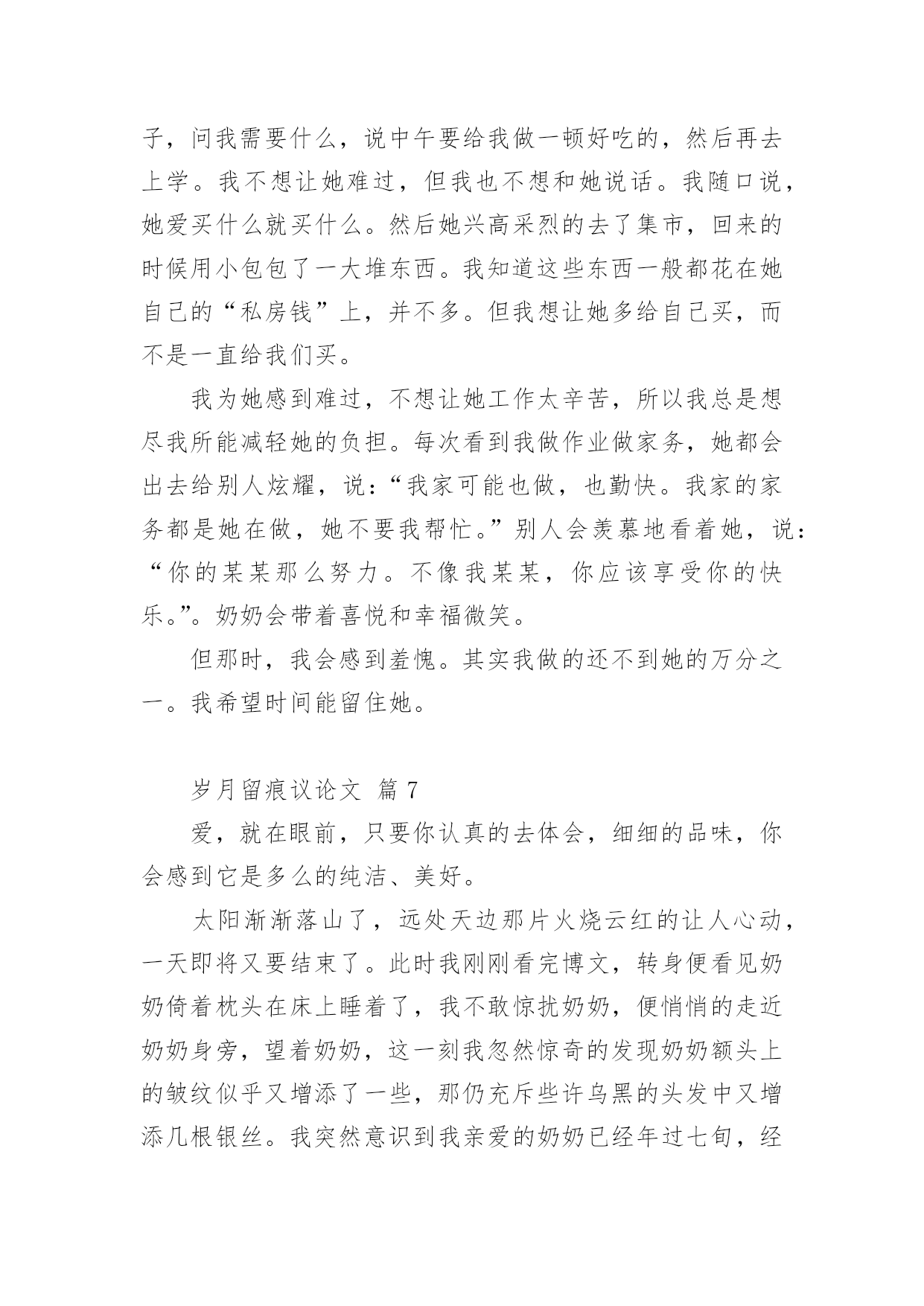 子，问我需要什么，说中午要给我做一顿好吃的，然后再去上学。我不想让她难过，但我也不想和她说话。我随口说，她爱买什么就买什么。然后她兴高采烈的去了集市，回来的时候用小包包了一大堆东西。我知道这些东西一般都花在她自己的“私房钱”上，并不多。但我想让她多给自己买，而不是一直给我们买。

我为她感到难过，不想让她工作太辛苦，所以我总是想尽我所能减轻她的负担。每次看到我做作业做家务，她都会出去给别人炫耀，说：“我家可能也做，也勤快。我家的家务都是她在做，她不要我帮忙。”别人会羡慕地看着她，说：“你的某某那么努力。不像我某某，你应该享受你的快乐。”。奶奶会带着喜悦和幸福微笑。

但那时，我会感到羞愧。其实我做的还不到她的万分之一。我希望时间能留住她。

岁月留痕议论文 篇 7

爱，就在眼前，只要你认真的去体会，细细的品味，你会感到它是多么的纯洁、美好。

太阳渐渐落山了，远处天边那片火烧云红的让人心动，一天即将又要结束了。此时我刚刚看完博文，转身便看见奶奶倚着枕头在床上睡着了，我不敢惊扰奶奶，便悄悄的走近奶奶身旁，望着奶奶，这一刻我忽然惊奇的发现奶奶额头上的皱纹似乎又增添了一些，那仍充斥些许乌黑的头发中又增添几根银丝。我突然意识到我亲爱的奶奶已经年过七旬，经